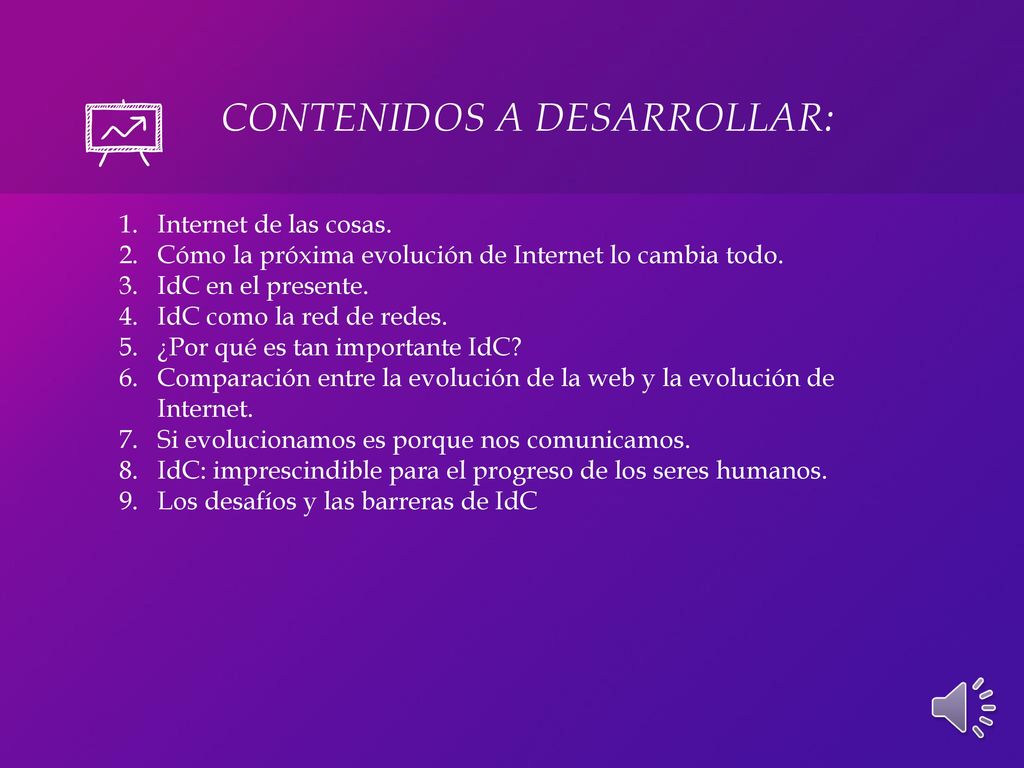 CONTENIDOS A DESARROLLAR:

1. Internet de las cosas.
2. Cómo la próxima evolución de Internet lo cambia todo.
3. IdC en el presente.
4. IdC como la red de redes.
5. ¿Por qué es tan importante IdC?
6. Comparación entre la evolución de la web y la evolución de Internet.
7. Si evolucionamos es porque nos comunicamos.
8. IdC: imprescindible para el progreso de los seres humanos.
9. Los desafíos y las barreras de IdC